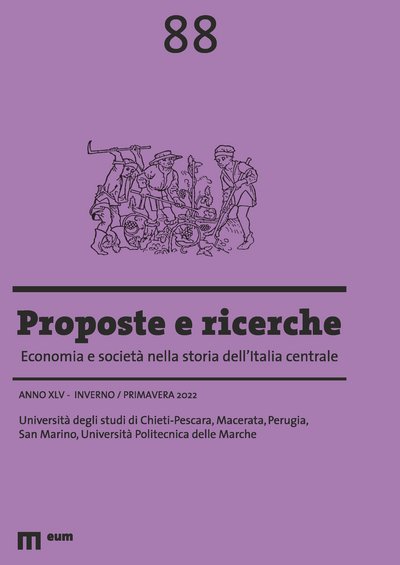 88

Proposte e ricerche

Economia e società nella storia dell'Italia centrale

ANNO XLV - INVERNO / PRIMAVERA 2022

Università degli studi di Chieti-Pescara, Macerata, Perugia, San Marino, Università Politecnica delle Marche

eum